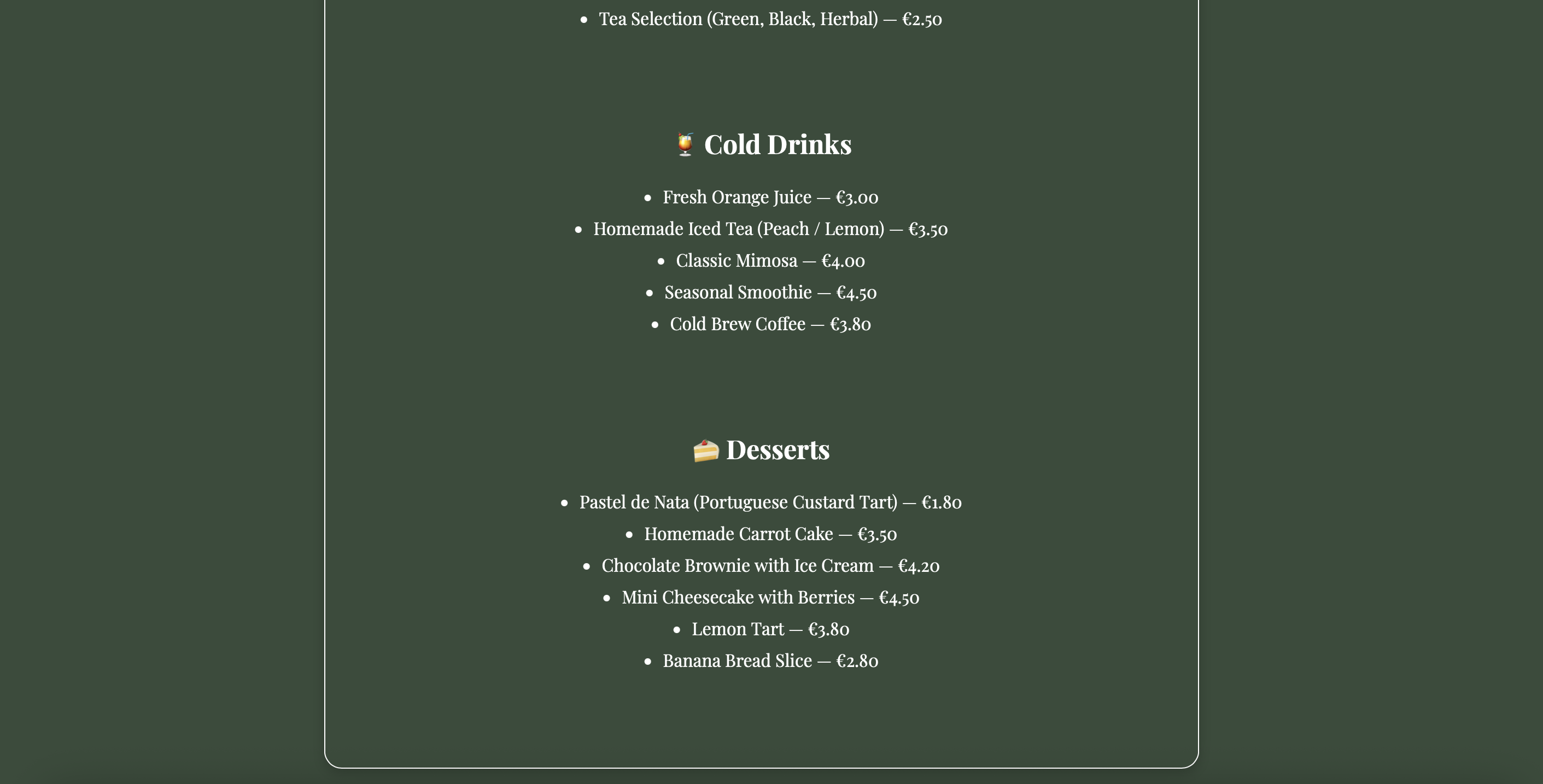 - Tea Selection (Green, Black, Herbal) — €2.50

🍹 Cold Drinks

- Fresh Orange Juice — €3.00
- Homemade Iced Tea (Peach / Lemon) — €3.50
- Classic Mimosa — €4.00
- Seasonal Smoothie — €4.50
- Cold Brew Coffee — €3.80

🍰 Desserts

- Pastel de Nata (Portuguese Custard Tart) — €1.80
- Homemade Carrot Cake — €3.50
- Chocolate Brownie with Ice Cream — €4.20
- Mini Cheesecake with Berries — €4.50
- Lemon Tart — €3.80
- Banana Bread Slice — €2.80